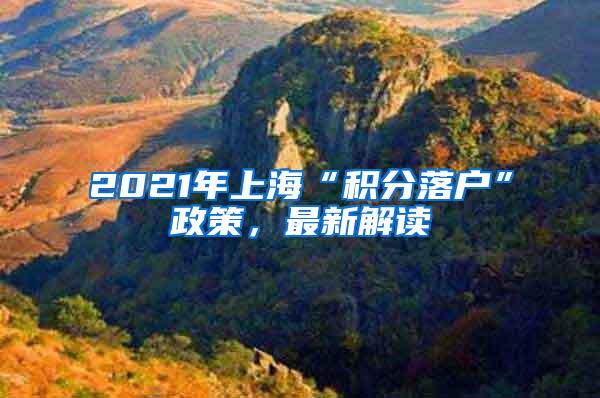 2021年上海“积分落户”政策，最新解读